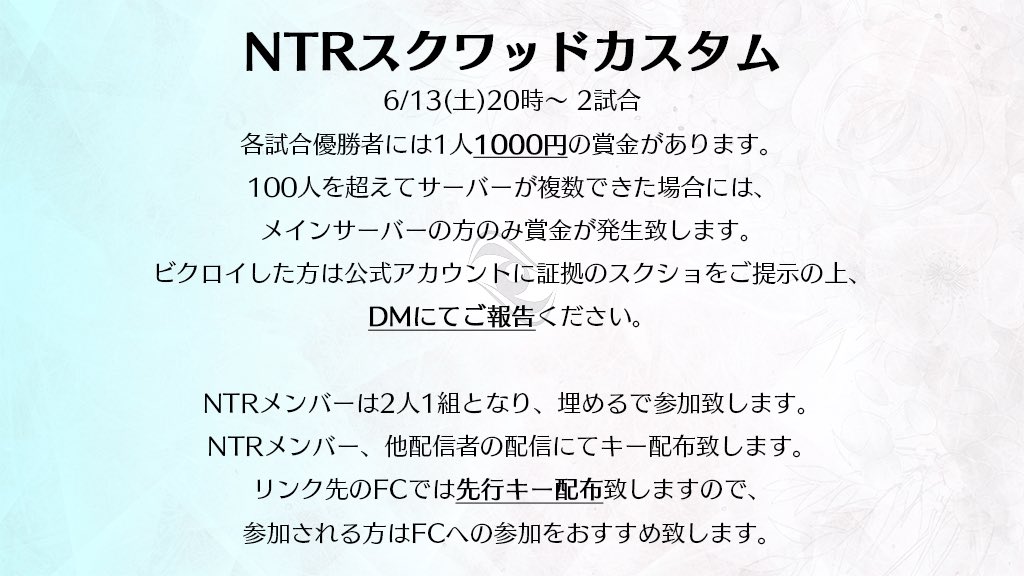 NTRスクワッドカスタム

6/13(土)20時～ 2試合

各試合優勝者には1人1000円の賞金があります。

100人を超えてサーバーが複数できた場合には、

メインサーバーの方のみ賞金が発生致します。

ビクロイした方は公式アカウントに証拠のスクショをご提示の上、

DMにてご報告ください。

NTRメンバーは2人1組となり、埋めるで参加致します。

NTRメンバー、他配信者の配信にてキー配布致します。

リンク先のFCでは先行キー配布致しますので、

参加される方はFCへの参加をおすすめ致します。